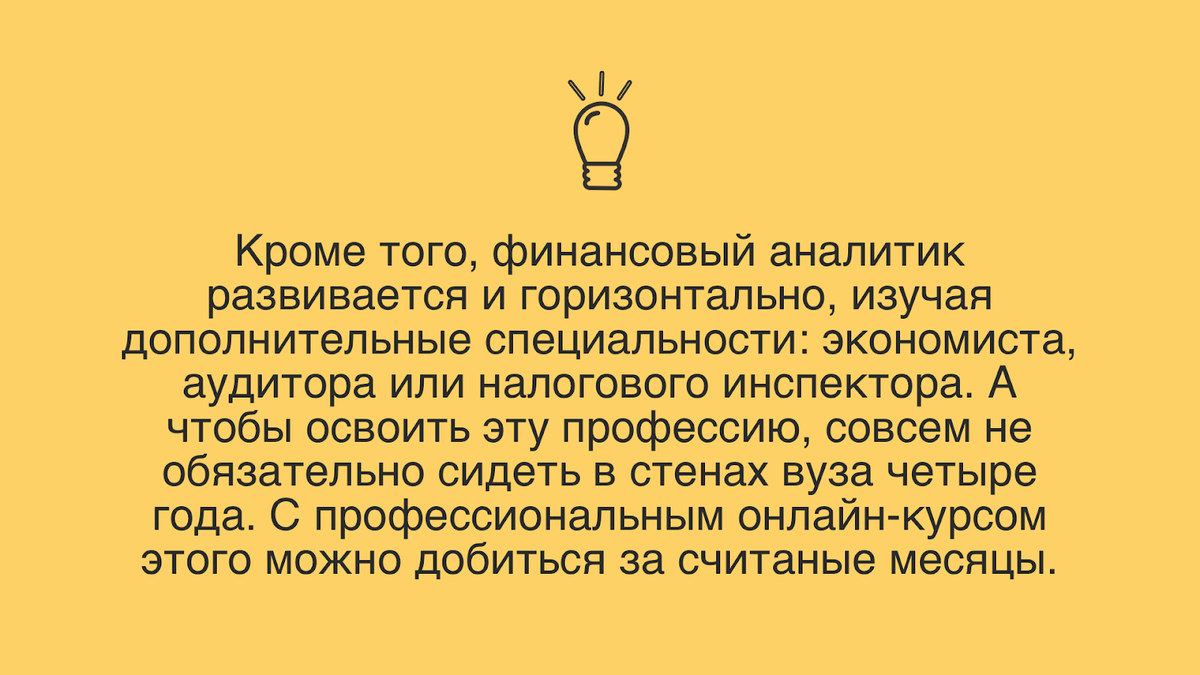 Кроме того, финансовый аналитик развивается и горизонтально, изучая дополнительные специальности: экономиста, аудитора или налогового инспектора. А чтобы освоить эту профессию, совсем не обязательно сидеть в стенах вуза четыре года. С профессиональным онлайн-курсом этого можно добиться за считаные месяцы.